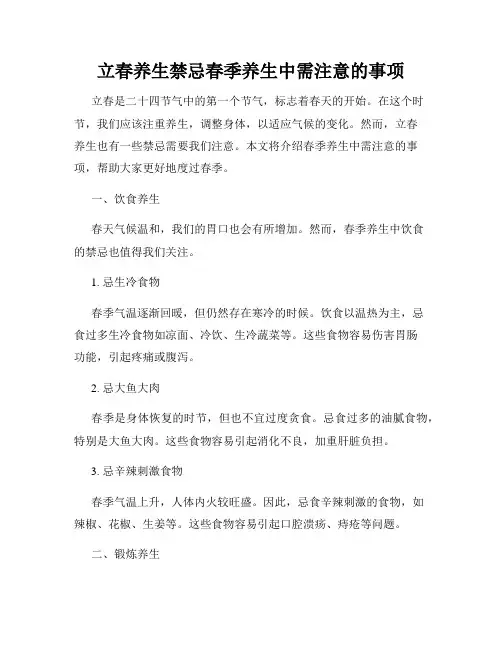 立春养生禁忌春季养生中需注意的事项

立春是二十四节气中的第一个节气，标志着春天的开始。在这个时节，我们应该注重养生，调整身体，以适应气候的变化。然而，立春养生也有一些禁忌需要我们注意。本文将介绍春季养生中需注意的事项，帮助大家更好地度过春季。

一、饮食养生

春天气候温和，我们的胃口也会有所增加。然而，春季养生中饮食的禁忌也值得我们关注。

1. 忌生冷食物

春季气温逐渐回暖，但仍然存在寒冷的时候。饮食以温热为主，忌食过多生冷食物如凉面、冷饮、生冷蔬菜等。这些食物容易伤害胃肠功能，引起疼痛或腹泻。

2. 忌大鱼大肉

春季是身体恢复的时节，但也不宜过度贪食。忌食过多的油腻食物，特别是大鱼大肉。这些食物容易引起消化不良，加重肝脏负担。

3. 忌辛辣刺激食物

春季气温上升，人体内火较旺盛。因此，忌食辛辣刺激的食物，如辣椒、花椒、生姜等。这些食物容易引起口腔溃疡、痔疮等问题。

二、锻炼养生